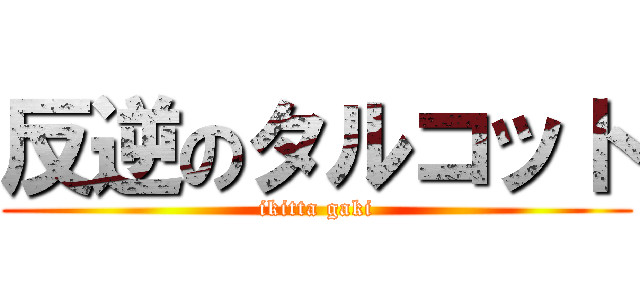 反逆のタルコット

ikitta gaki